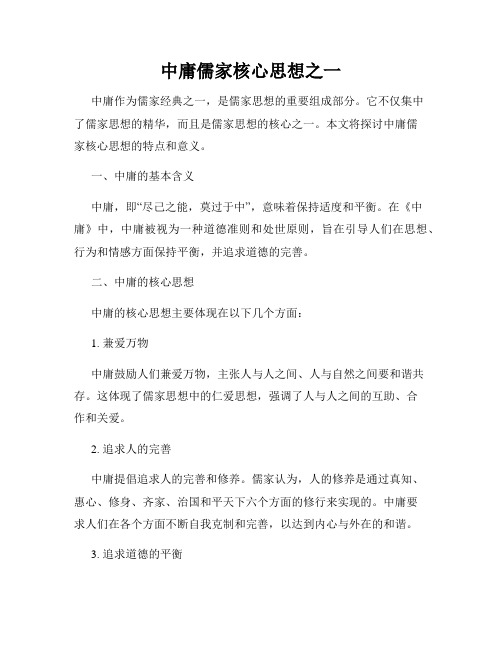 中庸儒家核心思想之一

中庸作为儒家经典之一，是儒家思想的重要组成部分。它不仅集中了儒家思想的精华，而且是儒家思想的核心之一。本文将探讨中庸儒家核心思想的特点和意义。

一、中庸的基本含义

中庸，即“尽己之能，莫过于中”，意味着保持适度和平衡。在《中庸》中，中庸被视为一种道德准则和处世原则，旨在引导人们在思想、行为和情感方面保持平衡，并追求道德的完善。

二、中庸的核心思想

中庸的核心思想主要体现在以下几个方面：

1. 兼爱万物

中庸鼓励人们兼爱万物，主张人与人之间、人与自然之间要和谐共存。这体现了儒家思想中的仁爱思想，强调了人与人之间的互助、合作和关爱。

2. 追求人的完善

中庸提倡追求人的完善和修养。儒家认为，人的修养是通过真知、惠心、修身、齐家、治国和平天下六个方面的修行来实现的。中庸要求人们在各个方面不断自我克制和完善，以达到内心与外在的和谐。

3. 追求道德的平衡